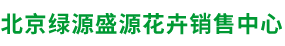 北京绿源盛源花卉销售中心